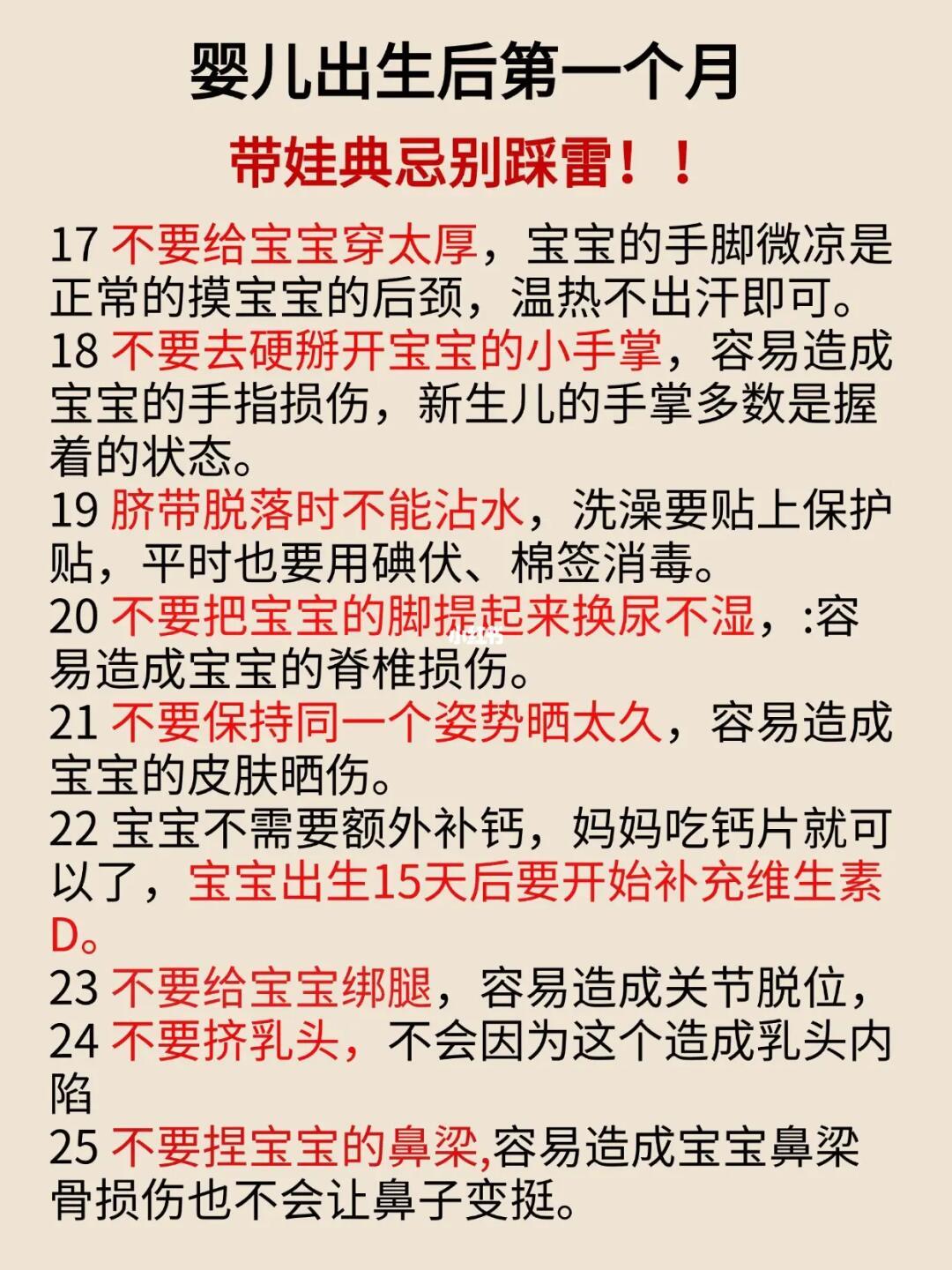 婴儿出生后第一个月
带娃典忌别踩雷！！

17 不要给宝宝穿太厚，宝宝的手脚微凉是正常的摸宝宝的后颈，温热不出汗即可。
18 不要去硬掰开宝宝的小手掌，容易造成宝宝的手指损伤，新生儿的手掌多数是握着的状态。
19 脐带脱落时不能沾水，洗澡要贴上保护贴，平时也要用碘伏、棉签消毒。
20 不要把宝宝的脚提起来换尿不湿，:容易造成宝宝的脊椎损伤。
21 不要保持同一个姿势晒太久，容易造成宝宝的皮肤晒伤。
22 宝宝不需要额外补钙，妈妈吃钙片就可以了，宝宝出生15天后要开始补充维生素D。
23 不要给宝宝绑腿，容易造成关节脱位，
24 不要挤乳头，不会因为这个造成乳头内陷
25 不要捏宝宝的鼻梁,容易造成宝宝鼻梁骨损伤也不会让鼻子变挺。